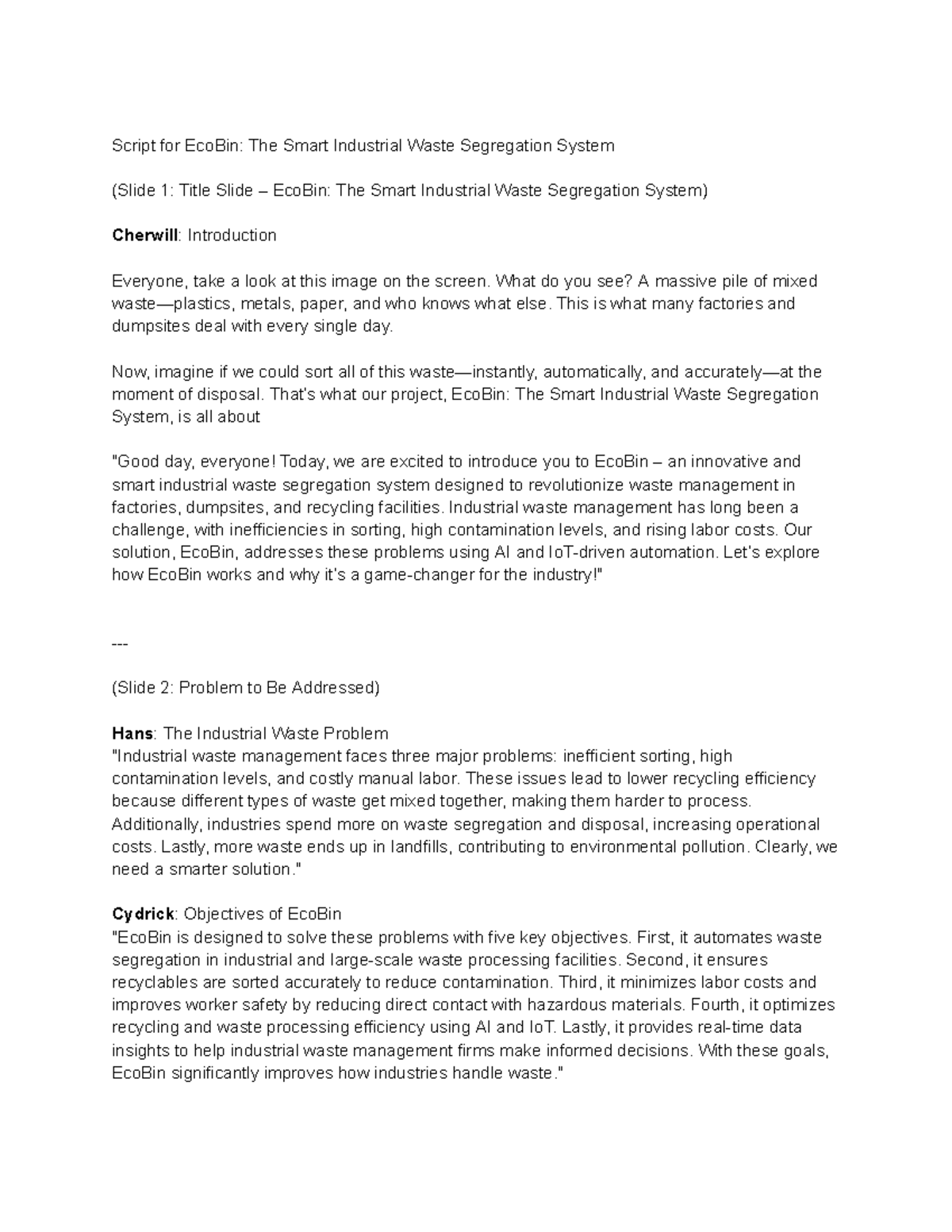 Script for EcoBin: The Smart Industrial Waste Segregation System

(Slide 1: Title Slide – EcoBin: The Smart Industrial Waste Segregation System)

Cherwill: Introduction

Everyone, take a look at this image on the screen. What do you see? A massive pile of mixed waste—plastics, metals, paper, and who knows what else. This is what many factories and dumpsites deal with every single day.

Now, imagine if we could sort all of this waste—instantly, automatically, and accurately—at the moment of disposal. That's what our project, EcoBin: The Smart Industrial Waste Segregation System, is all about

"Good day, everyone! Today, we are excited to introduce you to EcoBin – an innovative and smart industrial waste segregation system designed to revolutionize waste management in factories, dumpsites, and recycling facilities. Industrial waste management has long been a challenge, with inefficiencies in sorting, high contamination levels, and rising labor costs. Our solution, EcoBin, addresses these problems using AI and IoT-driven automation. Let's explore how EcoBin works and why it's a game-changer for the industry!"

---

(Slide 2: Problem to Be Addressed)

Hans: The Industrial Waste Problem
"Industrial waste management faces three major problems: inefficient sorting, high contamination levels, and costly manual labor. These issues lead to lower recycling efficiency because different types of waste get mixed together, making them harder to process. Additionally, industries spend more on waste segregation and disposal, increasing operational costs. Lastly, more waste ends up in landfills, contributing to environmental pollution. Clearly, we need a smarter solution."

Cydrick: Objectives of EcoBin
"EcoBin is designed to solve these problems with five key objectives. First, it automates waste segregation in industrial and large-scale waste processing facilities. Second, it ensures recyclables are sorted accurately to reduce contamination. Third, it minimizes labor costs and improves worker safety by reducing direct contact with hazardous materials. Fourth, it optimizes recycling and waste processing efficiency using AI and IoT. Lastly, it provides real-time data insights to help industrial waste management firms make informed decisions. With these goals, EcoBin significantly improves how industries handle waste."